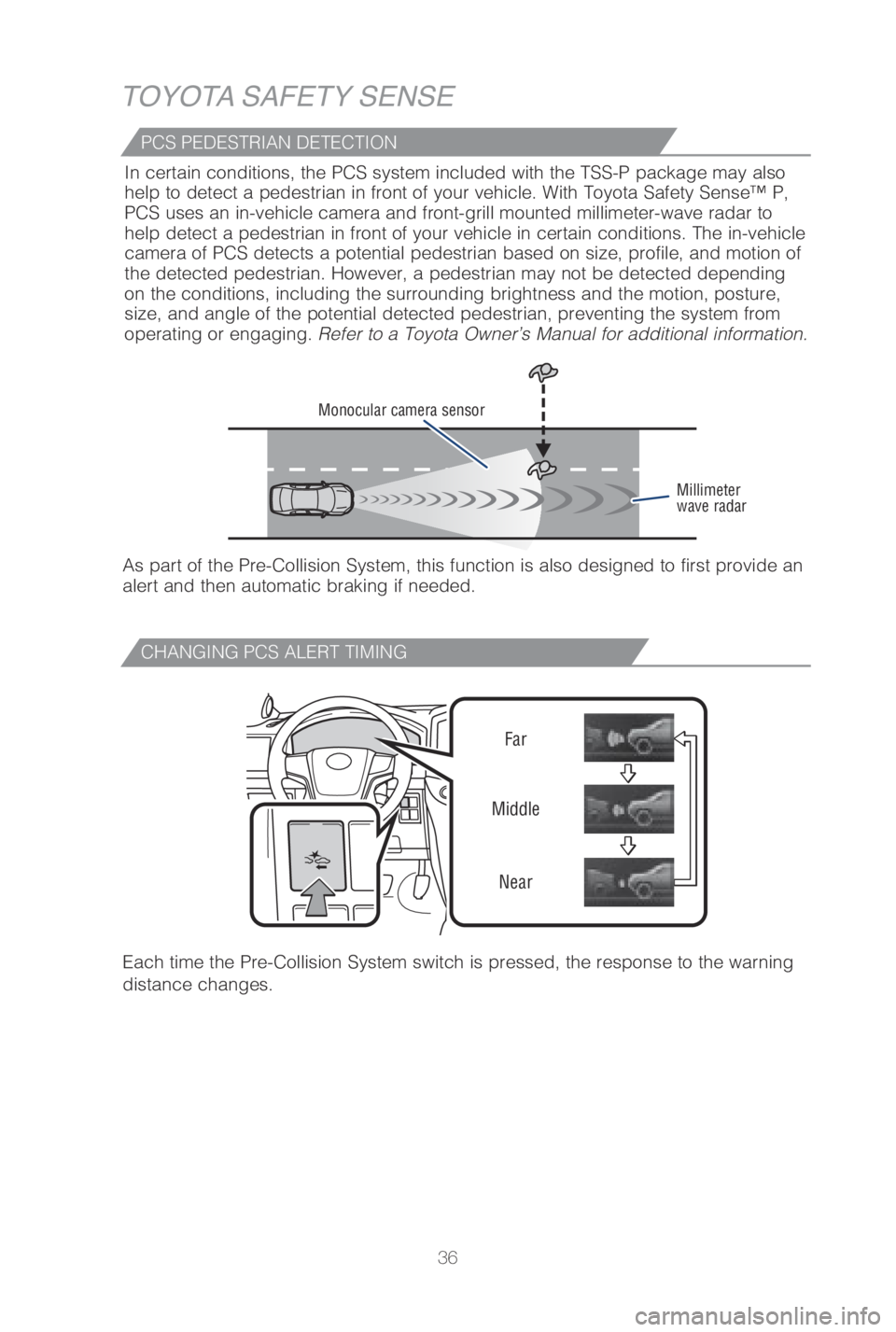 TOYOTA SAFETY SENSE

PCS PEDESTRIAN DETECTION

In certain conditions, the PCS system included with the TSS-P package may also help to detect a pedestrian in front of your vehicle. With Toyota Safety Sense™ P, PCS uses an in-vehicle camera and front-grill mounted millimeter-wave radar to help detect a pedestrian in front of your vehicle in certain conditions. The in-vehicle camera of PCS detects a potential pedestrian based on size, profile, and motion of the detected pedestrian. However, a pedestrian may not be detected depending on the conditions, including the surrounding brightness and the motion, posture, size, and angle of the potential detected pedestrian, preventing the system from operating or engaging. Refer to a Toyota Owner's Manual for additional information.

Monocular camera sensor

Millimeter wave radar

As part of the Pre-Collision System, this function is also designed to first provide an alert and then automatic braking if needed.

CHANGING PCS ALERT TIMING

Far

Middle

Near

Each time the Pre-Collision System switch is pressed, the response to the warning distance changes.

36

carmanualsonline.info